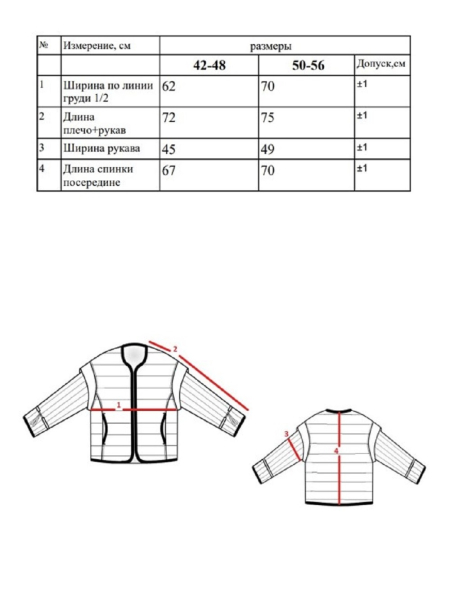 | № | Измерение, см | размеры | | |
|---|---|---|---|---|
| | | 42-48 | 50-56 | Допуск,см |
| 1 | Ширина по линии груди 1/2 | 62 | 70 | ±1 |
| 2 | Длина плечо+рукав | 72 | 75 | ±1 |
| 3 | Ширина рукава | 45 | 49 | ±1 |
| 4 | Длина спинки посередине | 67 | 70 | ±1 |

2
1
3
4